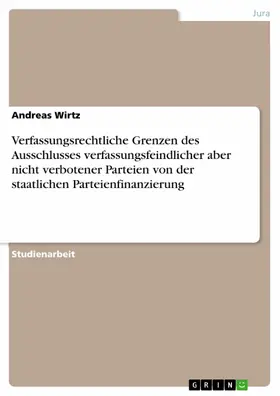 Jura

Andreas Wirtz

Verfassungsrechtliche Grenzen des Ausschlusses verfassungsfeindlicher aber nicht verbotener Parteien von der staatlichen Parteienfinanzierung

Studienarbeit

GRIN